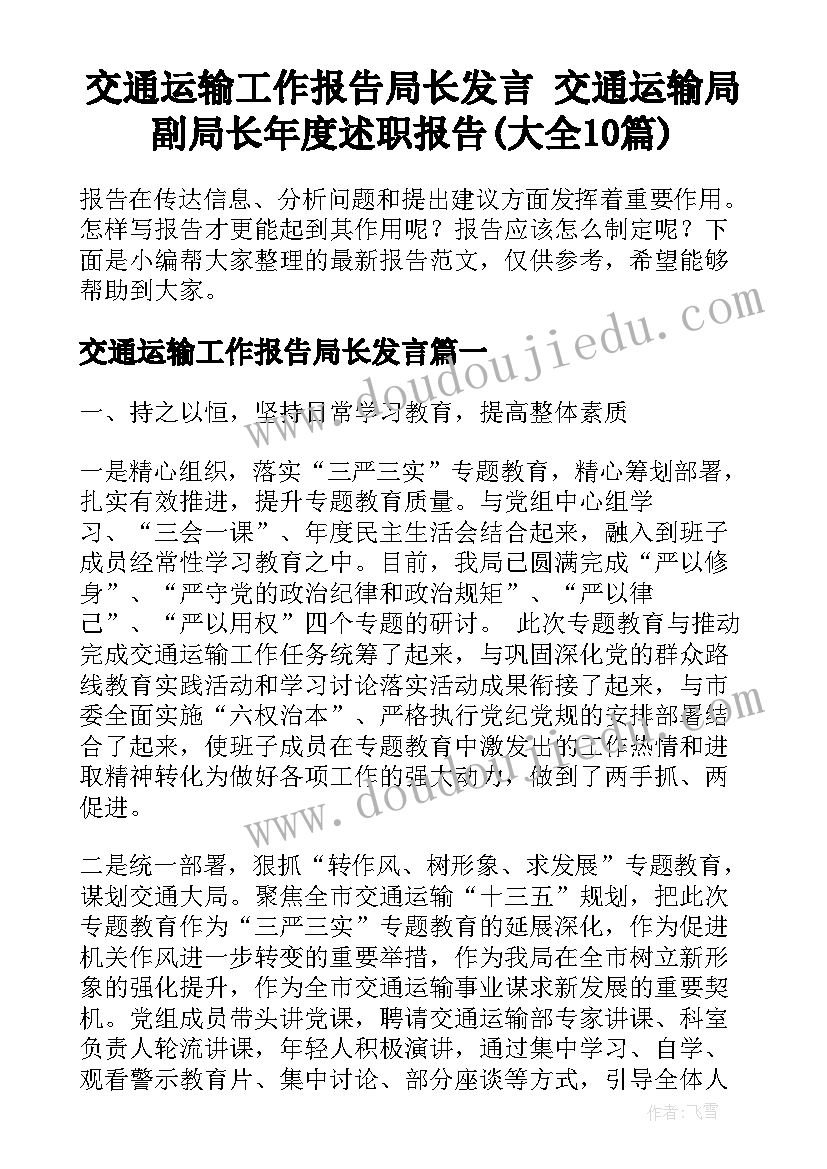 交通运输工作报告局长发言 交通运输局副局长年度述职报告(大全10篇)

报告在传达信息、分析问题和提出建议方面发挥着重要作用。怎样写报告才更能起到其作用呢？报告应该怎么制定呢？下面是小编帮大家整理的最新报告范文，仅供参考，希望能够帮助到大家。

交通运输工作报告局长发言篇一

一、持之以恒，坚持日常学习教育，提高整体素质

一是精心组织，落实“三严三实”专题教育，精心筹划部署，扎实有效推进，提升专题教育质量。与党组中心组学习、“三会一课”、年度民主生活会结合起来，融入到班子成员经常性学习教育之中。目前，我局已圆满完成“严以修身”、“严守党的政治纪律和政治规矩”、“严以律己”、“严以用权”四个专题的研讨。 此次专题教育与推动完成交通运输工作任务统筹了起来，与巩固深化党的群众路线教育实践活动和学习讨论落实活动成果衔接了起来，与市委全面实施“六权治本”、严格执行党纪党规的安排部署结合了起来，使班子成员在专题教育中激发出的工作热情和进取精神转化为做好各项工作的强大动力，做到了两手抓、两促进。

二是统一部署，狠抓“转作风、树形象、求发展”专题教育，谋划交通大局。聚焦全市交通运输“十三五”规划，把此次专题教育作为“三严三实”专题教育的延展深化，作为促进机关作风进一步转变的重要举措，作为我局在全市树立新形象的强化提升，作为全市交通运输事业谋求新发展的重要契机。党组成员带头讲党课，聘请交通运输部专家讲课、科室负责人轮流讲课，年轻人积极演讲，通过集中学习、自学、观看警示教育片、集中讨论、部分座谈等方式，引导全体人

www.doudoujiedu.com

作者：飞雪